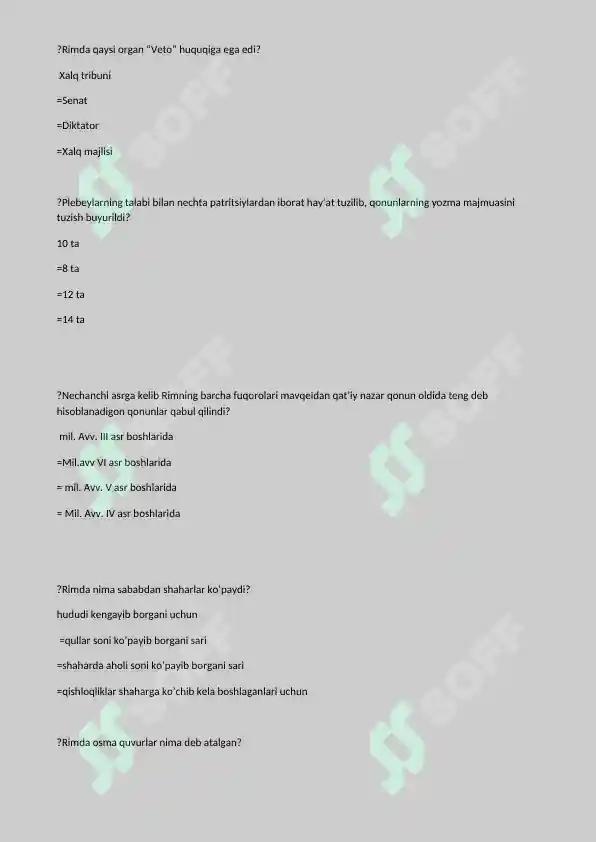 ?Rimda qaysi organ "Veto" huquqiga ega edi?

Xalq tribuni

=Senat

=Diktator

=Xalq majlisi

?Plebeylarning talabi bilan nechta patritsiylardan iborat hay'at tuzilib, qonunlarning yozma majmuasini tuzish buyurildi?

10 ta

=8 ta

=12 ta

=14 ta

?Nechanchi asrga kelib Rimning barcha fuqorolari mavqeidan qat'iy nazar qonun oldida teng deb hisoblanadigon qonunlar qabul qilindi?

mil. Avv. III asr boshlarida

=Mil.avv VI asr boshlarida

= mil. Avv. V asr boshlarida

= Mil. Avv. IV asr boshlarida

?Rimda nima sababdan shaharlar ko'paydi?

hududi kengayib borgani uchun

=qullar soni ko'payib borgani sari

=shaharda aholi soni ko'payib borgani sari

=qishloqliklar shaharga ko'chib kela boshlaganlari uchun

?Rimda osma quvurlar nima deb atalgan?

SOFF